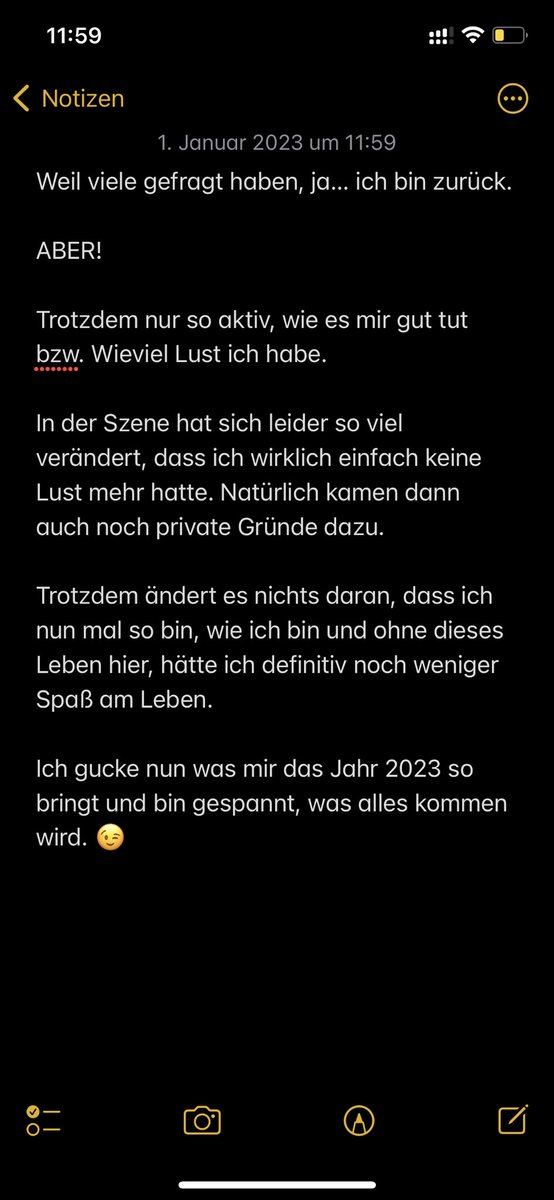 11:59

Notizen

1. Januar 2023 um 11:59

Weil viele gefragt haben, ja… ich bin zurück.

ABER!

Trotzdem nur so aktiv, wie es mir gut tut bzw. Wieviel Lust ich habe.

In der Szene hat sich leider so viel verändert, dass ich wirklich einfach keine Lust mehr hatte. Natürlich kamen dann auch noch private Gründe dazu.

Trotzdem ändert es nichts daran, dass ich nun mal so bin, wie ich bin und ohne dieses Leben hier, hätte ich definitiv noch weniger Spaß am Leben.

Ich gucke nun was mir das Jahr 2023 so bringt und bin gespannt, was alles kommen wird. 😉